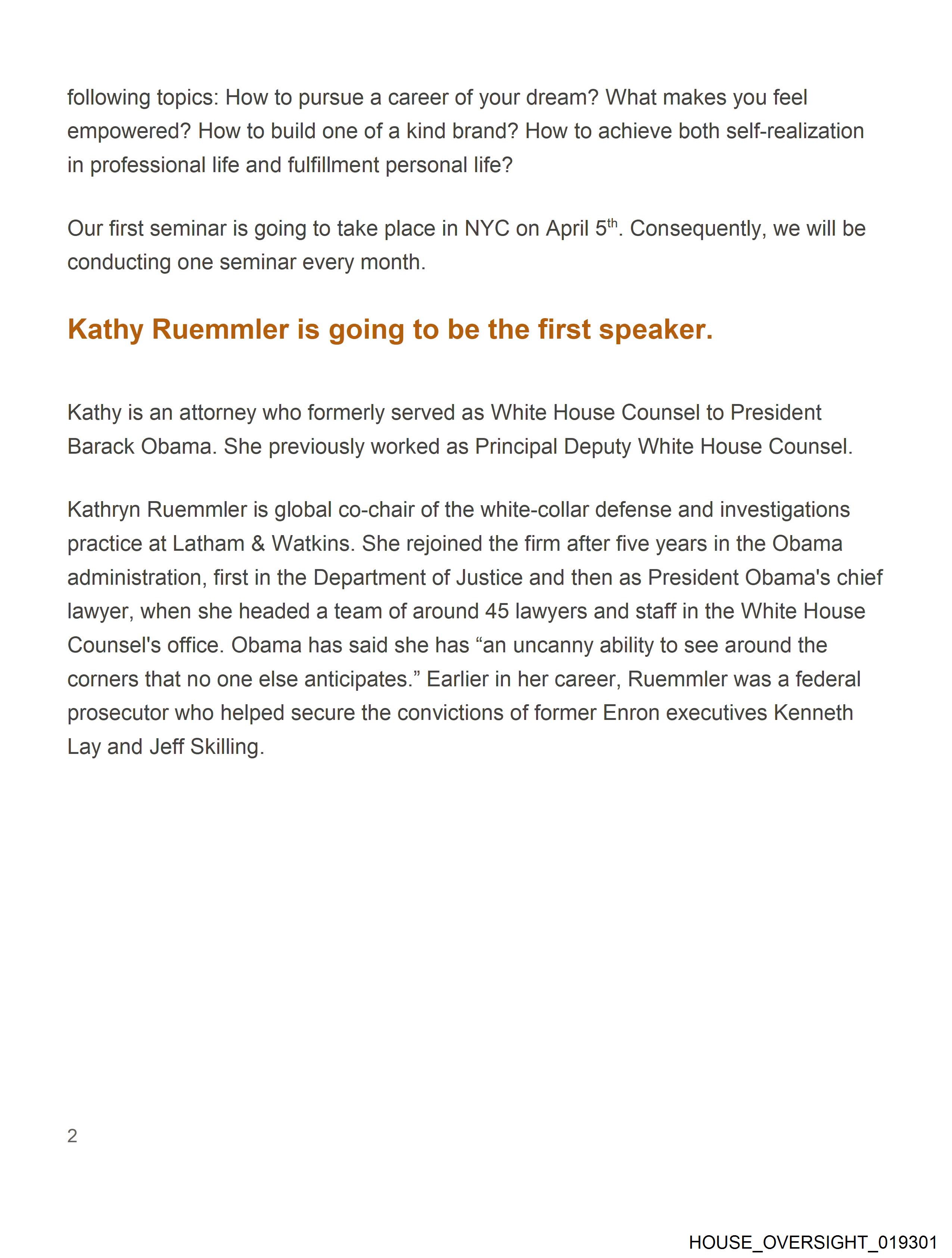 following topics: How to pursue a career of your dream? What makes you feel empowered? How to build one of a kind brand? How to achieve both self-realization in professional life and fulfillment personal life?

Our first seminar is going to take place in NYC on April 5th. Consequently, we will be conducting one seminar every month.

Kathy Ruemmler is going to be the first speaker.

Kathy is an attorney who formerly served as White House Counsel to President Barack Obama. She previously worked as Principal Deputy White House Counsel.

Kathryn Ruemmler is global co-chair of the white-collar defense and investigations practice at Latham & Watkins. She rejoined the firm after five years in the Obama administration, first in the Department of Justice and then as President Obama's chief lawyer, when she headed a team of around 45 lawyers and staff in the White House Counsel's office. Obama has said she has "an uncanny ability to see around the corners that no one else anticipates." Earlier in her career, Ruemmler was a federal prosecutor who helped secure the convictions of former Enron executives Kenneth Lay and Jeff Skilling.

2

HOUSE_OVERSIGHT_019301